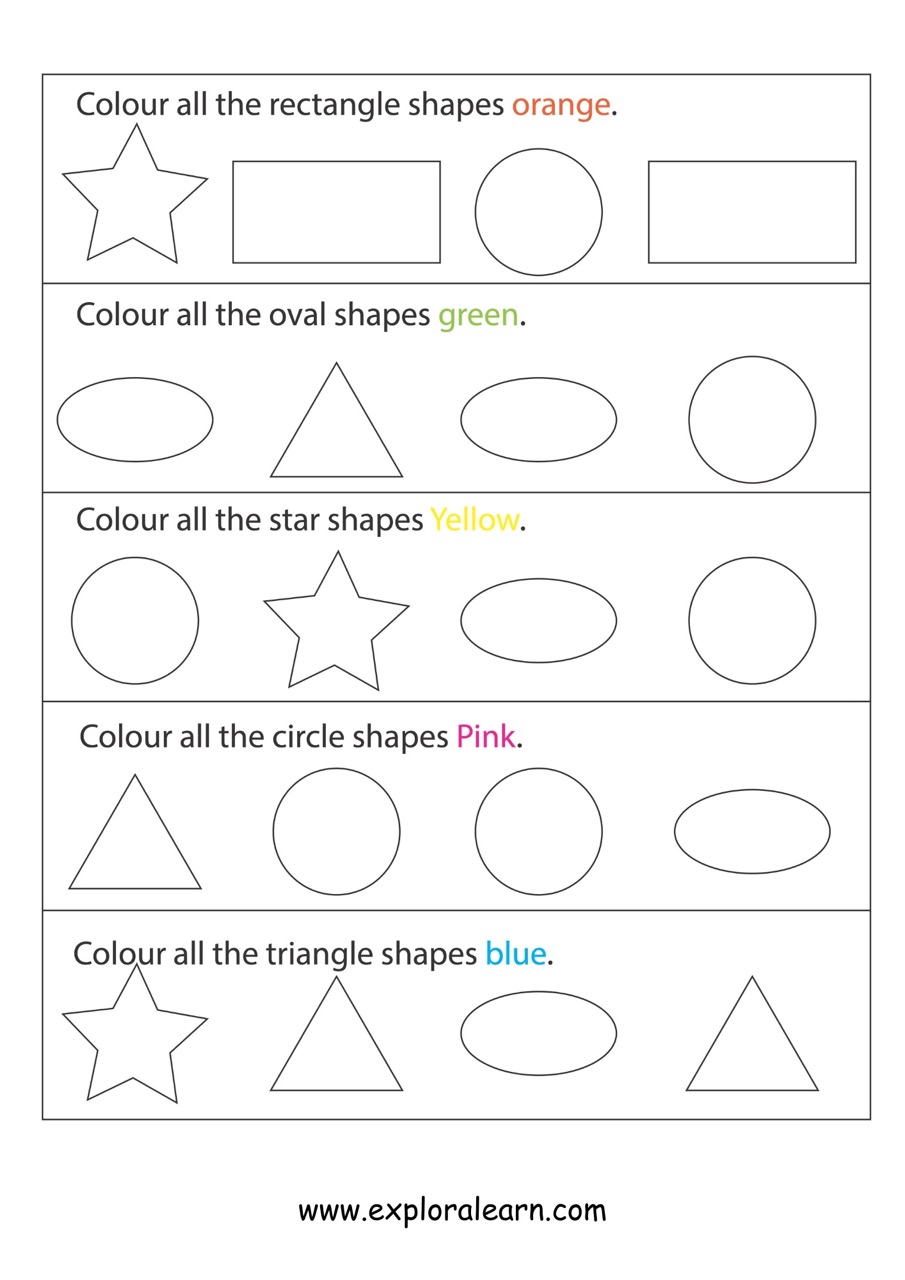 Colour all the rectangle shapes orange.

Colour all the oval shapes green.

Colour all the star shapes Yellow.

Colour all the circle shapes Pink.

Colour all the triangle shapes blue.

www.exploralearn.com